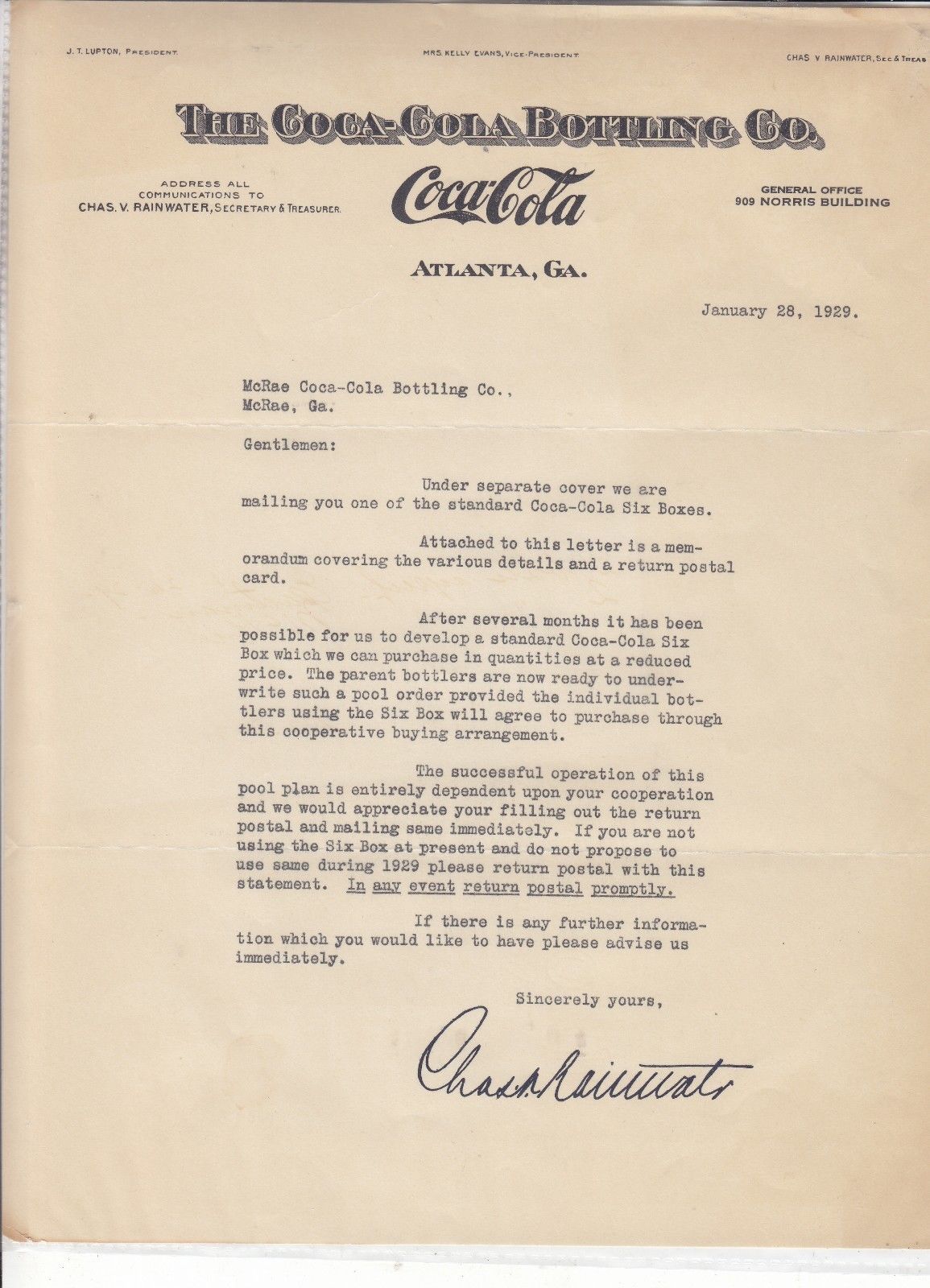 J. T. LUPTON, PRESIDENT.

MRS. KELLY EVANS, VICE-PRESIDENT

CHAS V RAINWATER, SEC & TREAS

THE COCA-COLA BOTTLING CO.

ADDRESS ALL COMMUNICATIONS TO CHAS. V. RAINWATER, SECRETARY & TREASURER.

Coca-Cola

GENERAL OFFICE 909 NORRIS BUILDING

ATLANTA, GA.

January 28, 1929.

McRae Coca-Cola Bottling Co., McRae, Ga.

Gentlemen:

Under separate cover we are mailing you one of the standard Coca-Cola Six Boxes.

Attached to this letter is a memorandum covering the various details and a return postal card.

After several months it has been possible for us to develop a standard Coca-Cola Six Box which we can purchase in quantities at a reduced price. The parent bottlers are now ready to underwrite such a pool order provided the individual bottlers using the Six Box will agree to purchase through this cooperative buying arrangement.

The successful operation of this pool plan is entirely dependent upon your cooperation and we would appreciate your filling out the return postal and mailing same immediately. If you are not using the Six Box at present and do not propose to use same during 1929 please return postal with this statement. In any event return postal promptly.

If there is any further information which you would like to have please advise us immediately.

Sincerely yours,

Chas. V. Rainwater